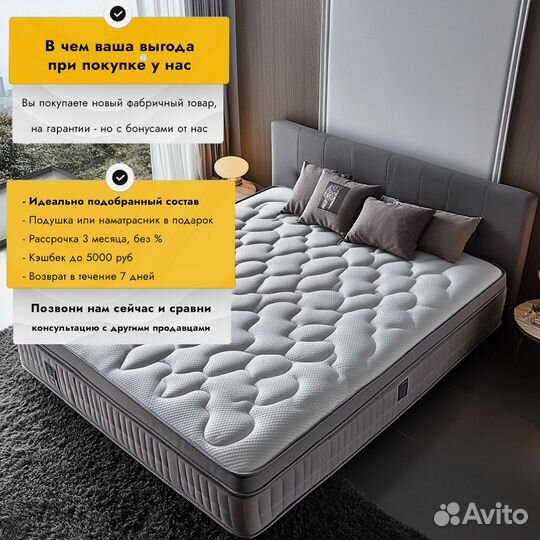 В чем ваша выгода при покупке у нас

Вы покупаете новый фабричный товар, на гарантии - но с бонусами от нас

- Идеально подобранный состав
- Подушка или наматрасник в подарок
- Рассрочка 3 месяца, без %
- Кэшбек до 5000 руб
- Возврат в течение 7 дней

Позвони нам сейчас и сравни консультацию с другими продавцами

Avito